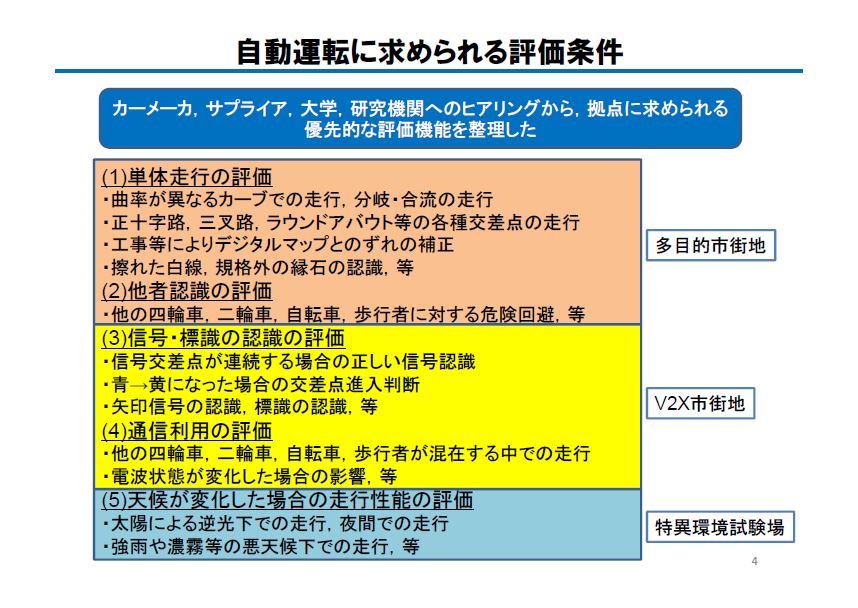 自動運転に求められる評価条件

カーメーカ，サプライア，大学，研究機関へのヒアリングから，拠点に求められる優先的な評価機能を整理した

(1)単体走行の評価
・曲率が異なるカーブでの走行，分岐・合流の走行
・正十字路，三叉路，ラウンドアバウト等の各種交差点の走行
・工事等によりデジタルマップとのずれの補正
・擦れた白線，規格外の縁石の認識，等
(2)他者認識の評価
・他の四輪車，二輪車，自転車，歩行者に対する危険回避，等

多目的市街地

(3)信号・標識の認識の評価
・信号交差点が連続する場合の正しい信号認識
・青→黄になった場合の交差点進入判断
・矢印信号の認識，標識の認識，等
(4)通信利用の評価
・他の四輪車，二輪車，自転車，歩行者が混在する中での走行
・電波状態が変化した場合の影響，等

V2X市街地

(5)天候が変化した場合の走行性能の評価
・太陽による逆光下での走行，夜間での走行
・強雨や濃霧等の悪天候下での走行，等

特異環境試験場

4